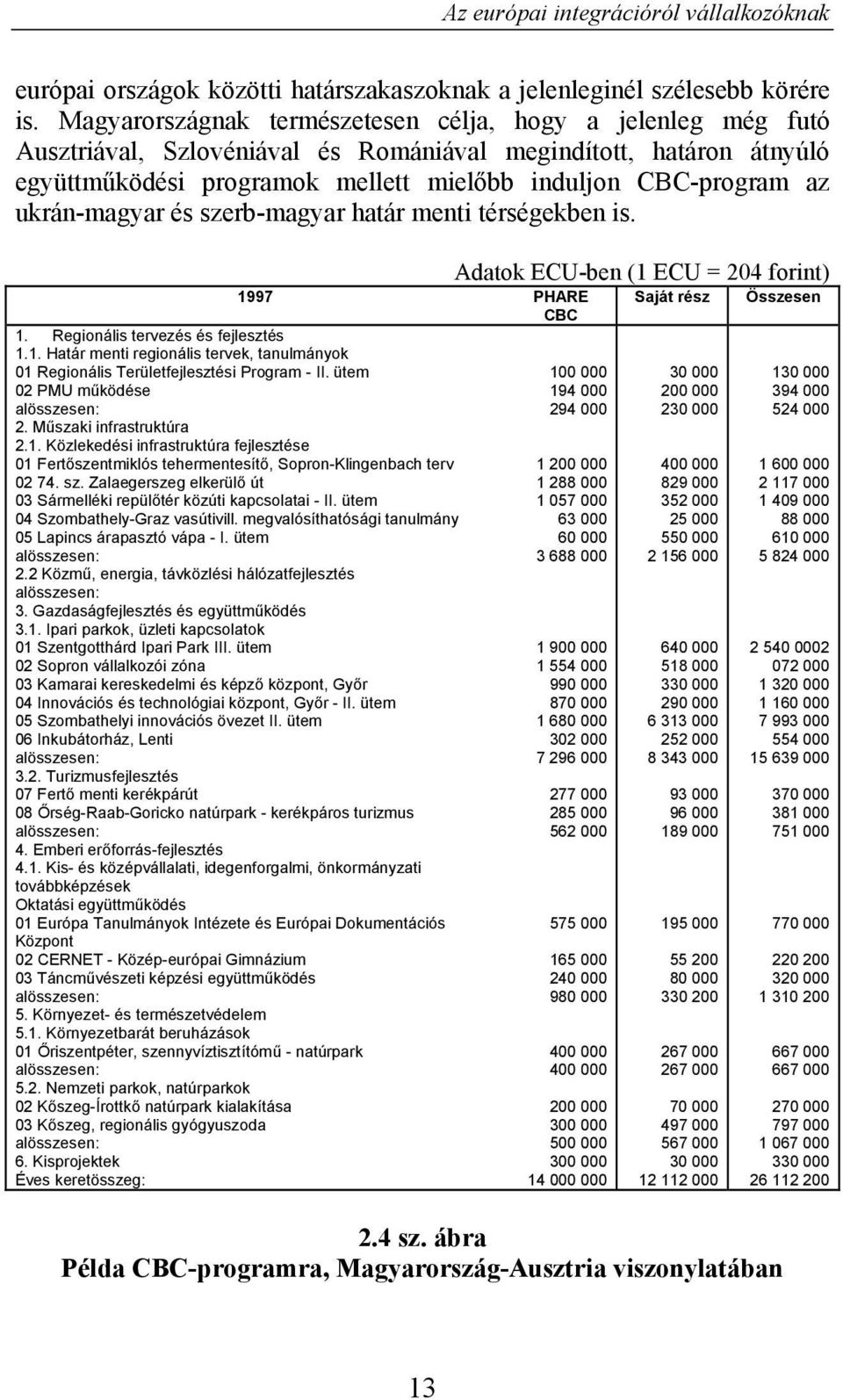 Az európai integrációról vállalkozóknak

európai országok közötti határszakaszoknak a jelenleginél szélesebb körére is. Magyarországnak természetesen célja, hogy a jelenleg még futó Ausztriával, Szlovéniával és Romániával megindított, határon átnyúló együttműködési programok mellett mielőbb induljon CBC-program az ukrán-magyar és szerb-magyar határ menti térségekben is.

Adatok ECU-ben (1 ECU = 204 forint)

| 1997 | PHARE CBC | Saját rész | Összesen |
|---|---|---|---|
| 1. Regionális tervezés és fejlesztés | | | |
| 1.1. Határ menti regionális tervek, tanulmányok | | | |
| 01 Regionális Területfejlesztési Program - II. ütem | 100 000 | 30 000 | 130 000 |
| 02 PMU működése | 194 000 | 200 000 | 394 000 |
| alösszesen: | 294 000 | 230 000 | 524 000 |
| 2. Műszaki infrastruktúra | | | |
| 2.1. Közlekedési infrastruktúra fejlesztése | | | |
| 01 Fertőszentmiklós tehermentesítő, Sopron-Klingenbach terv | 1 200 000 | 400 000 | 1 600 000 |
| 02 74. sz. Zalaegerszeg elkerülő út | 1 288 000 | 829 000 | 2 117 000 |
| 03 Sármelléki repülőtér közúti kapcsolatai - II. ütem | 1 057 000 | 352 000 | 1 409 000 |
| 04 Szombathely-Graz vasútivill. megvalósíthatósági tanulmány | 63 000 | 25 000 | 88 000 |
| 05 Lapincs árapasztó vápa - I. ütem | 60 000 | 550 000 | 610 000 |
| alösszesen: | 3 688 000 | 2 156 000 | 5 824 000 |
| 2.2 Közmű, energia, távközlési hálózatfejlesztés | | | |
| alösszesen: | | | |
| 3. Gazdaságfejlesztés és együttműködés | | | |
| 3.1. Ipari parkok, üzleti kapcsolatok | | | |
| 01 Szentgotthárd Ipari Park III. ütem | 1 900 000 | 640 000 | 2 540 0002 |
| 02 Sopron vállalkozói zóna | 1 554 000 | 518 000 | 072 000 |
| 03 Kamarai kereskedelmi és képző központ, Győr | 990 000 | 330 000 | 1 320 000 |
| 04 Innovációs és technológiai központ, Győr - II. ütem | 870 000 | 290 000 | 1 160 000 |
| 05 Szombathelyi innovációs övezet II. ütem | 1 680 000 | 6 313 000 | 7 993 000 |
| 06 Inkubátorház, Lenti | 302 000 | 252 000 | 554 000 |
| alösszesen: | 7 296 000 | 8 343 000 | 15 639 000 |
| 3.2. Turizmusfejlesztés | | | |
| 07 Fertő menti kerékpárút | 277 000 | 93 000 | 370 000 |
| 08 Őrség-Raab-Goricko natúrpark - kerékpáros turizmus | 285 000 | 96 000 | 381 000 |
| alösszesen: | 562 000 | 189 000 | 751 000 |
| 4. Emberi erőforrás-fejlesztés | | | |
| 4.1. Kis- és középvállalati, idegenforgalmi, önkormányzati továbbképzések | | | |
| Oktatási együttműködés | | | |
| 01 Európa Tanulmányok Intézete és Európai Dokumentációs Központ | 575 000 | 195 000 | 770 000 |
| 02 CERNET - Közép-európai Gimnázium | 165 000 | 55 200 | 220 200 |
| 03 Táncművészeti képzési együttműködés | 240 000 | 80 000 | 320 000 |
| alösszesen: | 980 000 | 330 200 | 1 310 200 |
| 5. Környezet- és természetvédelem | | | |
| 5.1. Környezetbarát beruházások | | | |
| 01 Őriszentpéter, szennyvíztisztítómű - natúrpark | 400 000 | 267 000 | 667 000 |
| alösszesen: | 400 000 | 267 000 | 667 000 |
| 5.2. Nemzeti parkok, natúrparkok | | | |
| 02 Kőszeg-Írottkő natúrpark kialakítása | 200 000 | 70 000 | 270 000 |
| 03 Kőszeg, regionális gyógyuszoda | 300 000 | 497 000 | 797 000 |
| alösszesen: | 500 000 | 567 000 | 1 067 000 |
| 6. Kisprojektek | 300 000 | 30 000 | 330 000 |
| Éves keretösszeg: | 14 000 000 | 12 112 000 | 26 112 200 |

2.4 sz. ábra
Példa CBC-programra, Magyarország-Ausztria viszonylatában

13